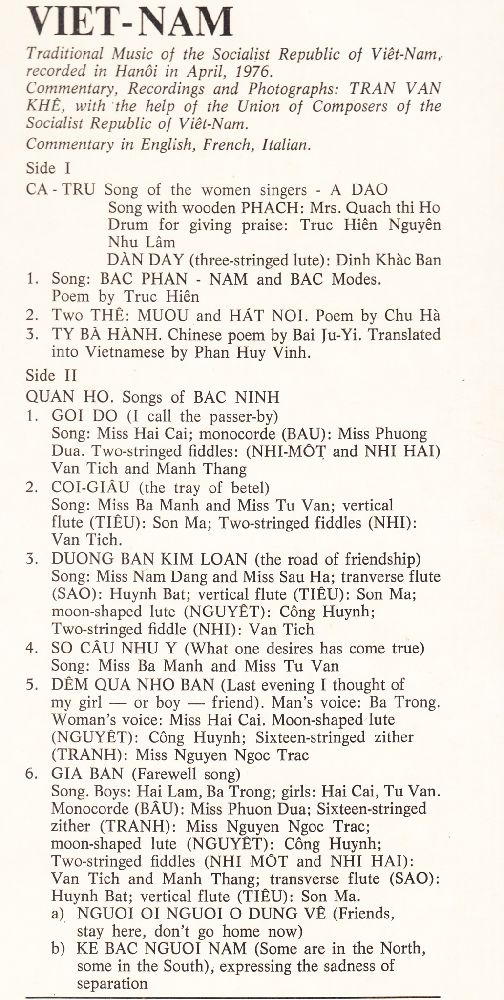 VIET-NAM

Traditional Music of the Socialist Republic of Viêt-Nam, recorded in Hanôi in April, 1976.
Commentary, Recordings and Photographs: TRAN VAN KHÊ, with the help of the Union of Composers of the Socialist Republic of Viêt-Nam.
Commentary in English, French, Italian.

Side I

CA - TRU Song of the women singers - A DAO
Song with wooden PHACH: Mrs. Quach thi Ho
Drum for giving praise: Truc Hiên Nguyên Nhu Lâm
DÀN DAY (three-stringed lute): Dinh Khàc Ban

1. Song: BAC PHAN - NAM and BAC Modes. Poem by Truc Hiên
2. Two THÊ: MUOU and HÁT NOI. Poem by Chu Hà
3. TY BÀ HÀNH. Chinese poem by Bai Ju-Yi. Translated into Vietnamese by Phan Huy Vinh.

Side II

QUAN HO. Songs of BAC NINH

1. GOI DO (I call the passer-by)
Song: Miss Hai Cai; monocorde (BAU): Miss Phuong Dua. Two-stringed fiddles: (NHI-MÔT and NHI HAI) Van Tich and Manh Thang
2. COI-GIÂU (the tray of betel)
Song: Miss Ba Manh and Miss Tu Van; vertical flute (TIÊU): Son Ma; Two-stringed fiddles (NHI): Van Tich.
3. DUONG BAN KIM LOAN (the road of friendship)
Song: Miss Nam Dang and Miss Sau Ha; tranverse flute (SAO): Huynh Bat; vertical flute (TIÊU): Son Ma; moon-shaped lute (NGUYÊT): Công Huynh; Two-stringed fiddle (NHI): Van Tich
4. SO CÂU NHU Y (What one desires has come true)
Song: Miss Ba Manh and Miss Tu Van
5. DÊM QUA NHO BAN (Last evening I thought of my girl — or boy — friend). Man's voice: Ba Trong. Woman's voice: Miss Hai Cai. Moon-shaped lute (NGUYÊT): Công Huynh; Sixteen-stringed zither (TRANH): Miss Nguyen Ngoc Trac
6. GIA BAN (Farewell song)
Song. Boys: Hai Lam, Ba Trong; girls: Hai Cai, Tu Van. Monocorde (BÂU): Miss Phuon Dua; Sixteen-stringed zither (TRANH): Miss Nguyen Ngoc Trac; moon-shaped lute (NGUYÊT): Công Huynh; Two-stringed fiddles (NHI MÔT and NHI HAI): Van Tich and Manh Thang; transverse flute (SAO): Huynh Bat; vertical flute (TIÊU): Son Ma.
a) NGUOI OI NGUOI O DUNG VÊ (Friends, stay here, don't go home now)
b) KE BAC NGUOI NAM (Some are in the North, some in the South), expressing the sadness of separation